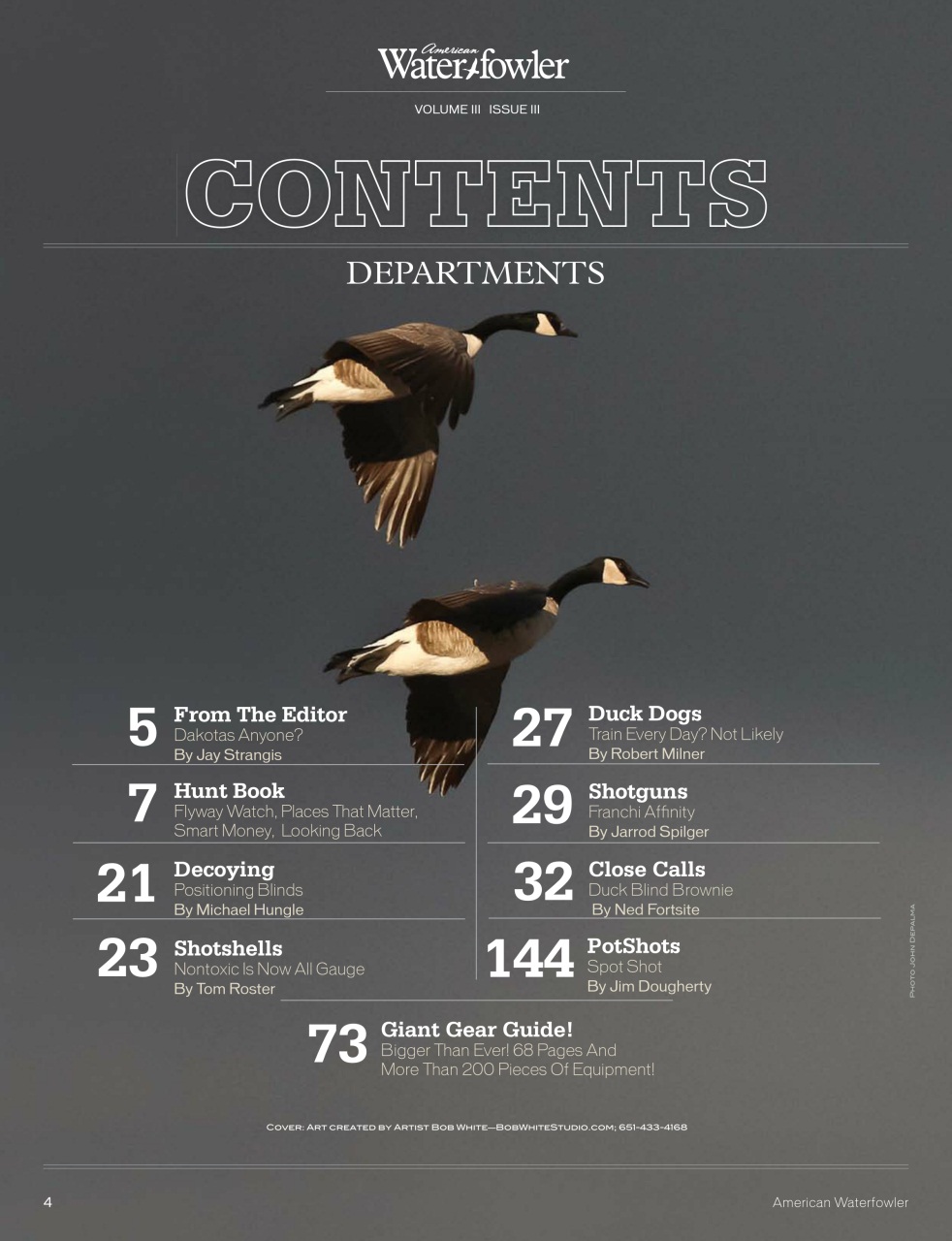 American Waterfowler

VOLUME III ISSUE III

CONTENTS

DEPARTMENTS

5 From The Editor
Dakotas Anyone?
By Jay Strangis

7 Hunt Book
Flyway Watch, Places That Matter, Smart Money, Looking Back

21 Decoying
Positioning Blinds
By Michael Hungle

23 Shotshells
Nontoxic Is Now All Gauge
By Tom Roster

27 Duck Dogs
Train Every Day? Not Likely
By Robert Milner

29 Shotguns
Franchi Affinity
By Jarrod Spilger

32 Close Calls
Duck Blind Brownie
By Ned Fortsite

144 PotShots
Spot Shot
By Jim Dougherty

73 Giant Gear Guide!
Bigger Than Ever! 68 Pages And More Than 200 Pieces Of Equipment!

PHOTO JOHN DEPALMA

COVER: ART CREATED BY ARTIST BOB WHITE—BOBWHITESTUDIO.COM; 651-433-4168

4

American Waterfowler